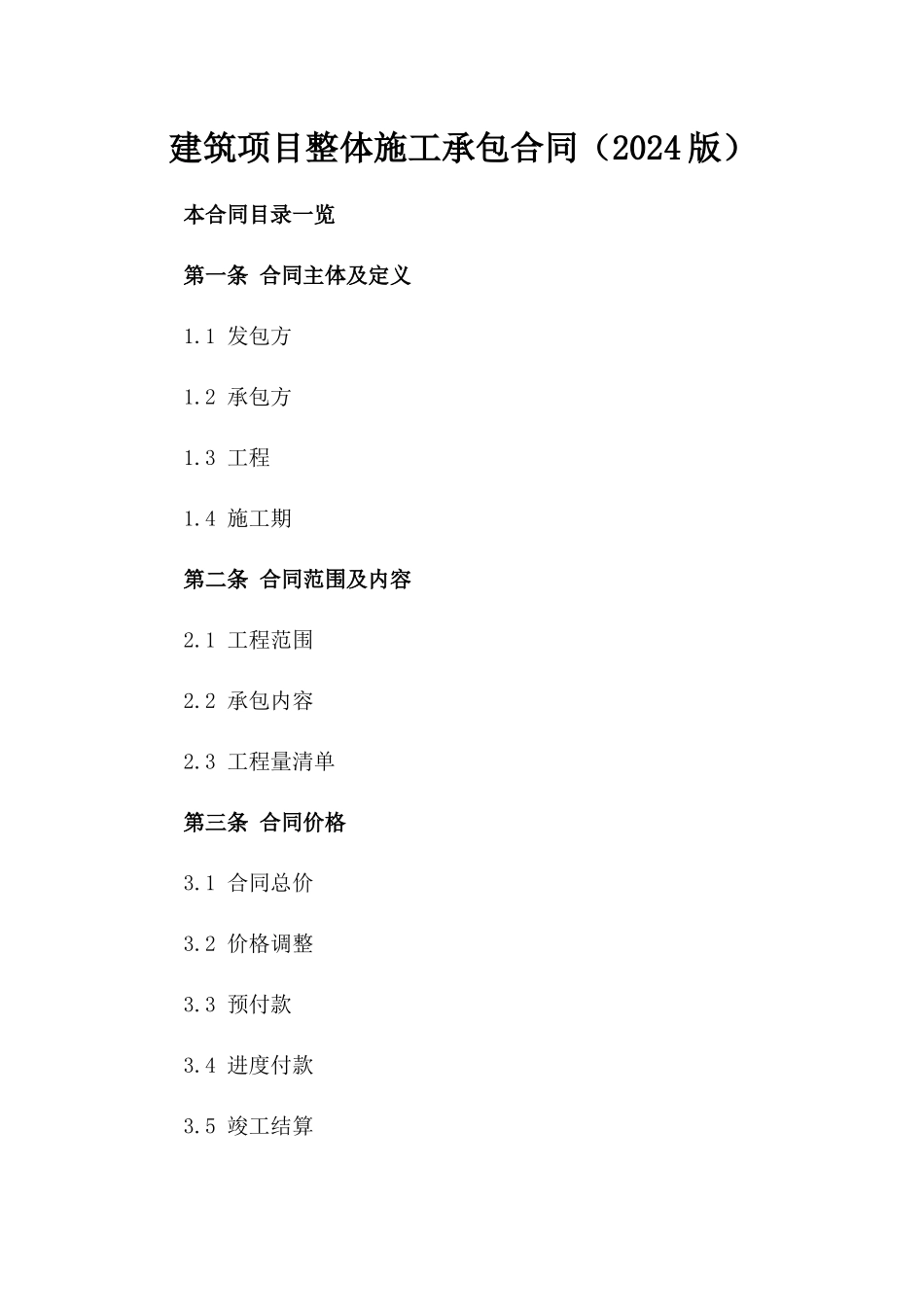 建筑项目整体施工承包合同（2024版）

本合同目录一览

第一条 合同主体及定义

1.1 发包方

1.2 承包方

1.3 工程

1.4 施工期

第二条 合同范围及内容

2.1 工程范围

2.2 承包内容

2.3 工程量清单

第三条 合同价格

3.1 合同总价

3.2 价格调整

3.3 预付款

3.4 进度付款

3.5 竣工结算